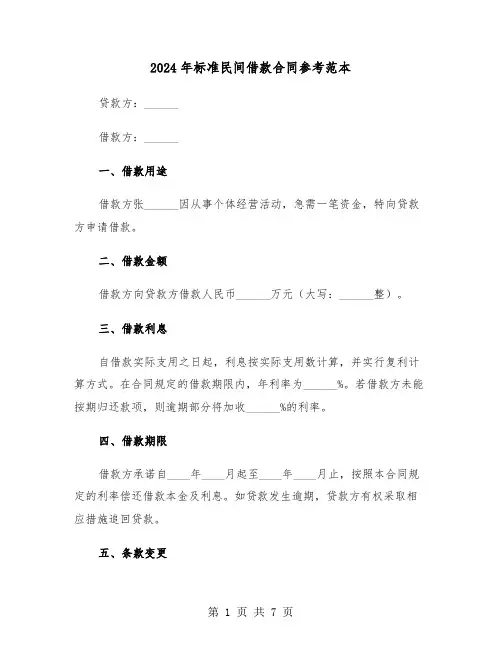 2024年标准民间借款合同参考范本

贷款方：______

借款方：______

一、借款用途

借款方张______因从事个体经营活动，急需一笔资金，特向贷款方申请借款。

二、借款金额

借款方向贷款方借款人民币______万元（大写：______整）。

三、借款利息

自借款实际支用之日起，利息按实际支用数计算，并实行复利计算方式。在合同规定的借款期限内，年利率为______%。若借款方未能按期归还款项，则逾期部分将加收______%的利率。

四、借款期限

借款方承诺自____年____月起至____年____月止，按照本合同规定的利率偿还借款本金及利息。如贷款发生逾期，贷款方有权采取相应措施追回贷款。

五、条款变更

第 1 页 共 7 页